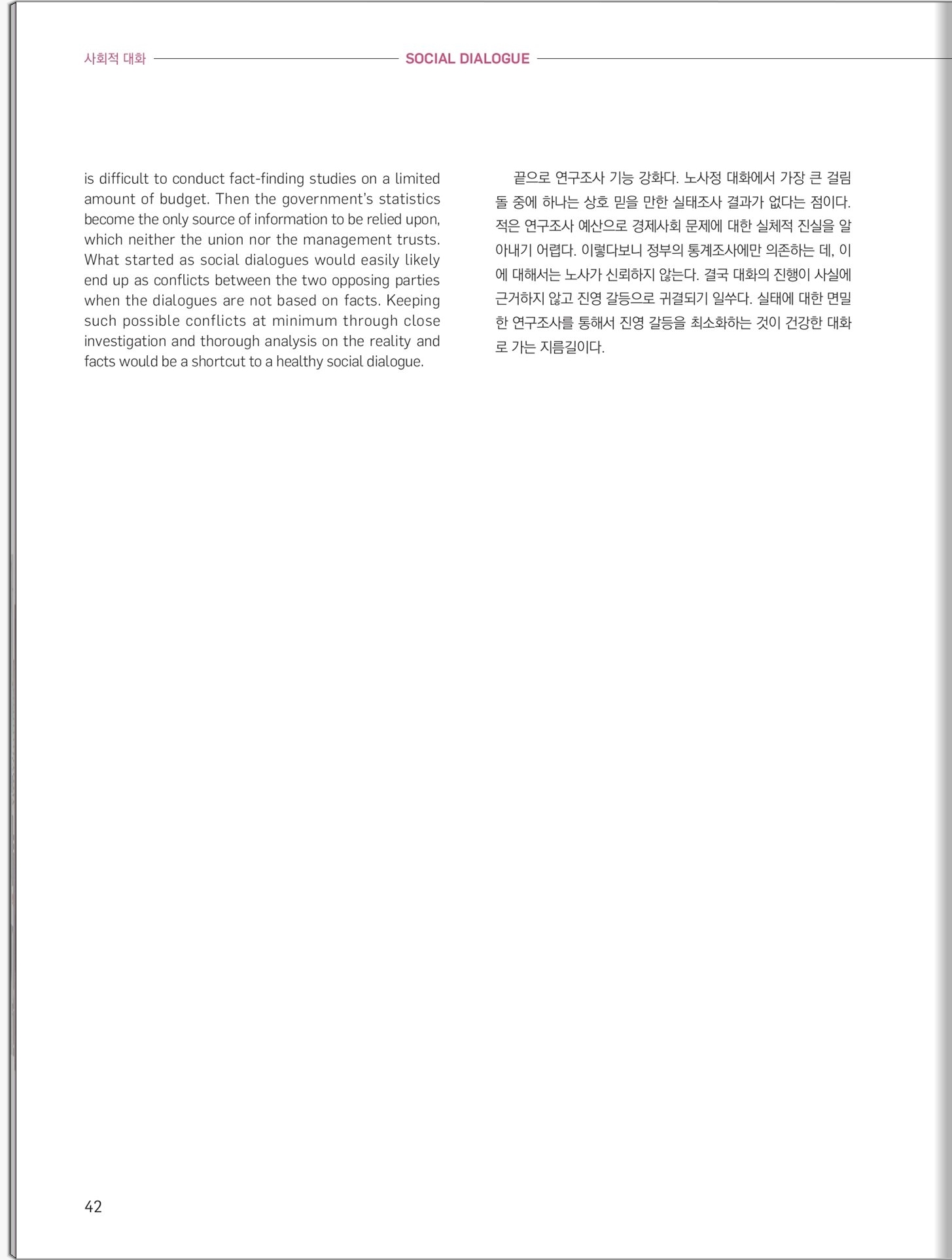 사회적 대화 SOCIAL DIALOGUE

is difficult to conduct fact-finding studies on a limited amount of budget. Then the government's statistics become the only source of information to be relied upon, which neither the union nor the management trusts. What started as social dialogues would easily likely end up as conflicts between the two opposing parties when the dialogues are not based on facts. Keeping such possible conflicts at minimum through close investigation and thorough analysis on the reality and facts would be a shortcut to a healthy social dialogue.

끝으로 연구조사 기능 강화다. 노사정 대화에서 가장 큰 걸림돌 중에 하나는 상호 믿을 만한 실태조사 결과가 없다는 점이다. 적은 연구조사 예산으로 경제사회 문제에 대한 실체적 진실을 알아내기 어렵다. 이렇다보니 정부의 통계조사에만 의존하는 데, 이에 대해서는 노사가 신뢰하지 않는다. 결국 대화의 진행이 사실에 근거하지 않고 진영 갈등으로 귀결되기 일쑤다. 실태에 대한 면밀한 연구조사를 통해서 진영 갈등을 최소화하는 것이 건강한 대화로 가는 지름길이다.

42